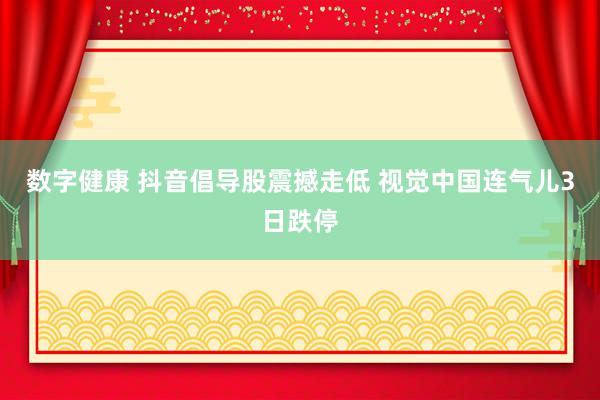 数字健康 抖音倡导股震撼走低 视觉中国连气儿3日跌停